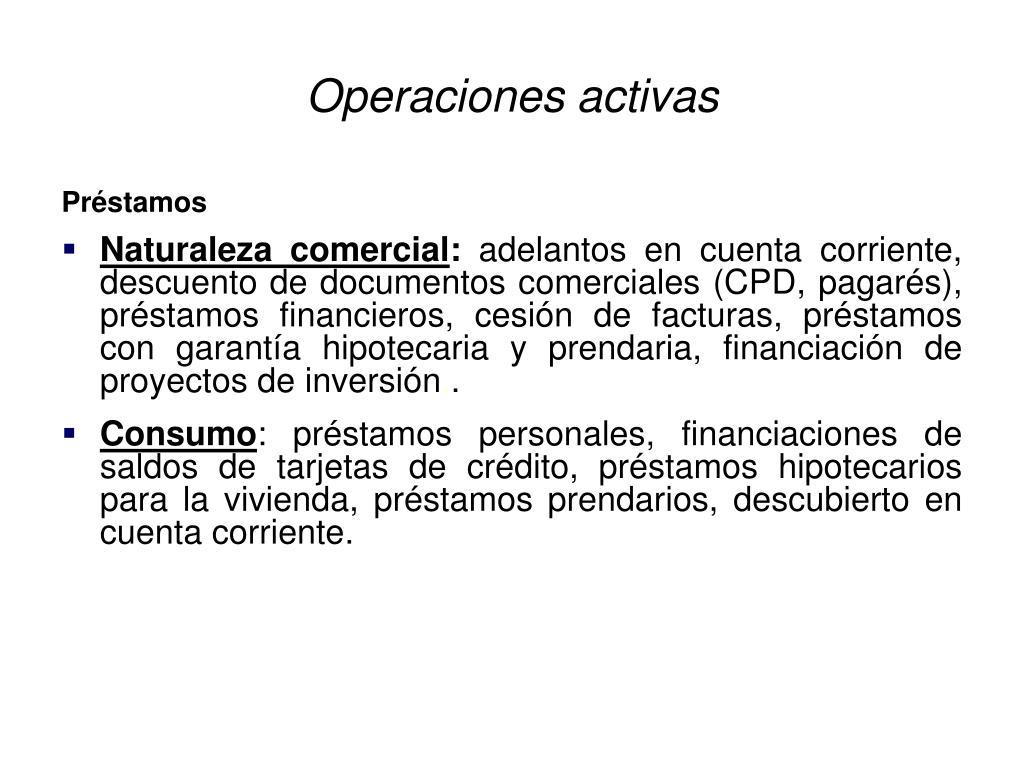 Operaciones activas

Préstamos

▪ Naturaleza comercial: adelantos en cuenta corriente, descuento de documentos comerciales (CPD, pagarés), préstamos financieros, cesión de facturas, préstamos con garantía hipotecaria y prendaria, financiación de proyectos de inversión .

▪ Consumo: préstamos personales, financiaciones de saldos de tarjetas de crédito, préstamos hipotecarios para la vivienda, préstamos prendarios, descubierto en cuenta corriente.